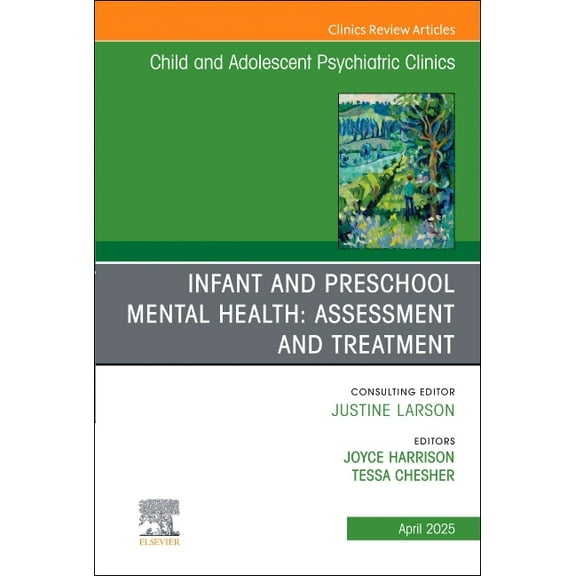 Clinics Review Articles

Child and Adolescent Psychiatric Clinics

INFANT AND PRESCHOOL MENTAL HEALTH: ASSESSMENT AND TREATMENT

CONSULTING EDITOR
JUSTINE LARSON

EDITORS
JOYCE HARRISON
TESSA CHESHER

ELSEVIER

April 2025